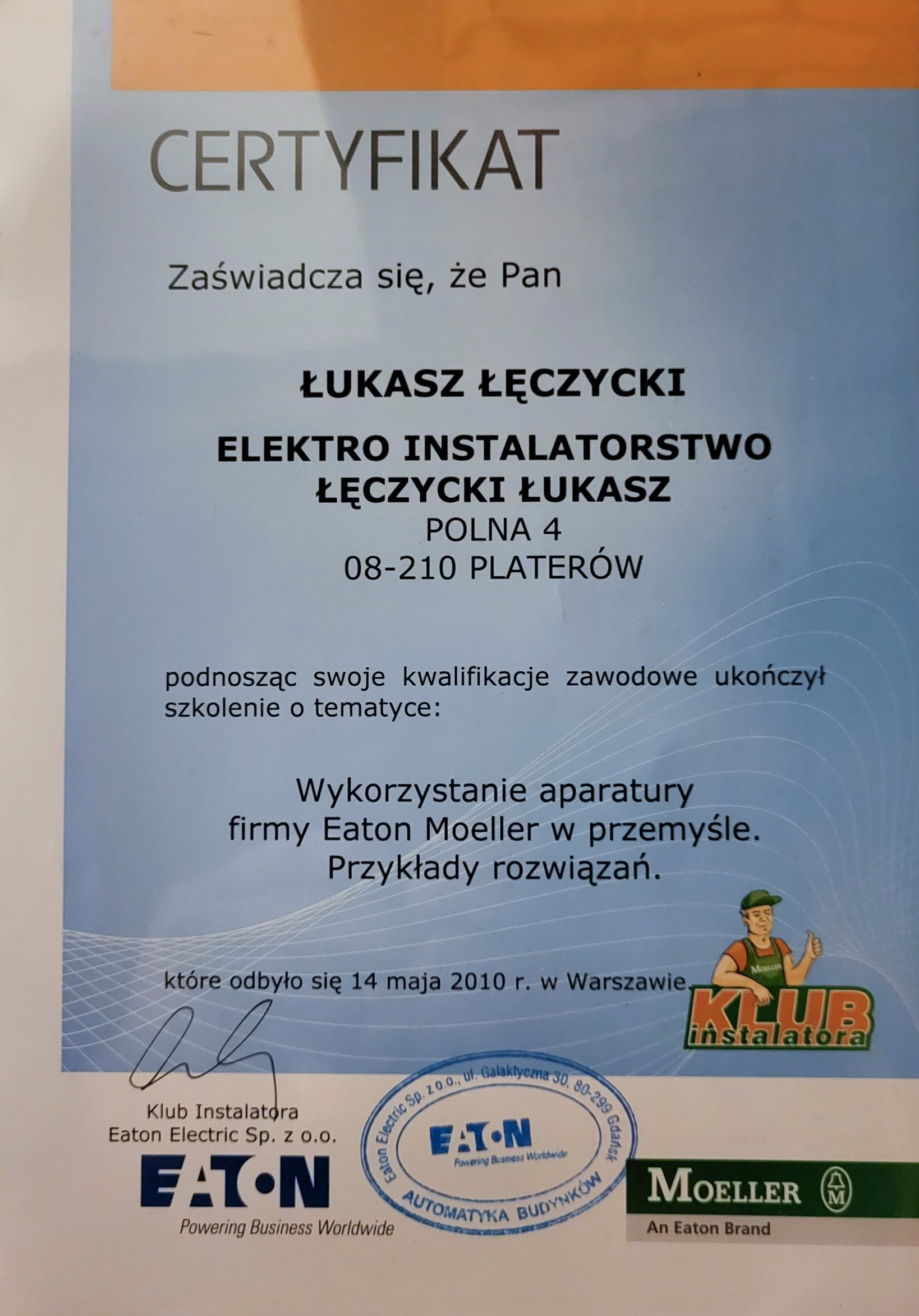 CERTYFIKAT

Zaświadcza się, że Pan

ŁUKASZ ŁĘCZYCKI

ELEKTRO INSTALATORSTWO
ŁĘCZYCKI ŁUKASZ
POLNA 4
08-210 PLATERÓW

podnosząc swoje kwalifikacje zawodowe ukończył szkolenie o tematyce:

Wykorzystanie aparatury
firmy Eaton Moeller w przemyśle.
Przykłady rozwiązań.

które odbyło się 14 maja 2010 r. w Warszawie.

KLUB
instalatora

Klub Instalatora
Eaton Electric Sp. z o.o.
EATON
Powering Business Worldwide

Eaton Electric Sp. z o.o., ul. Galaktyczna 30, 80-299 Gdańsk
EATON
Powering Business Worldwide
AUTOMATYKA BUDYNKÓW

MOELLER
An Eaton Brand